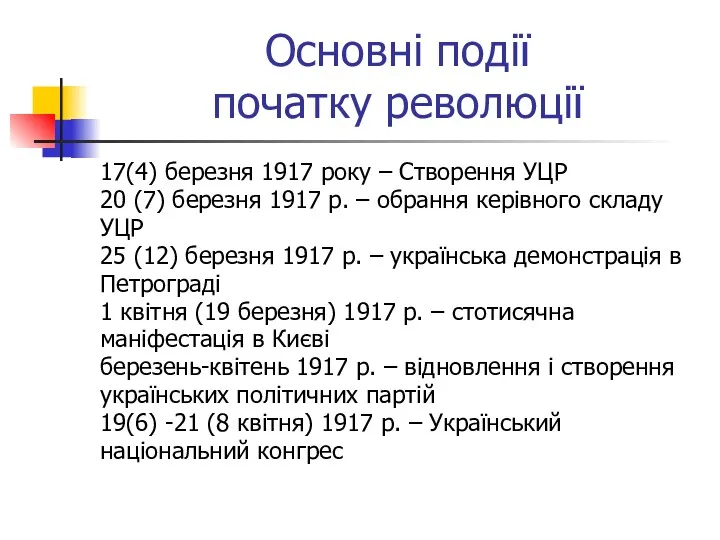 Основні події початку революції

17(4) березня 1917 року – Створення УЦР
20 (7) березня 1917 р. – обрання керівного складу УЦР
25 (12) березня 1917 р. – українська демонстрація в Петрограді
1 квітня (19 березня) 1917 р. – стотисячна маніфестація в Києві
березень-квітень 1917 р. – відновлення і створення українських політичних партій
19(6) -21 (8 квітня) 1917 р. – Український національний конгрес